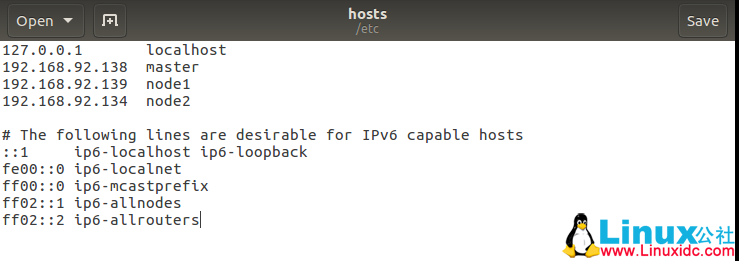 Open
hosts
/etc
Save

127.0.0.1 localhost
192.168.92.138 master
192.168.92.139 node1
192.168.92.134 node2

# The following lines are desirable for IPv6 capable hosts
::1 ip6-localhost ip6-loopback
fe00::0 ip6-localnet
ff00::0 ip6-mcastprefix
ff02::1 ip6-allnodes
ff02::2 ip6-allrouters

Linux公社
www.Linuxidc.com